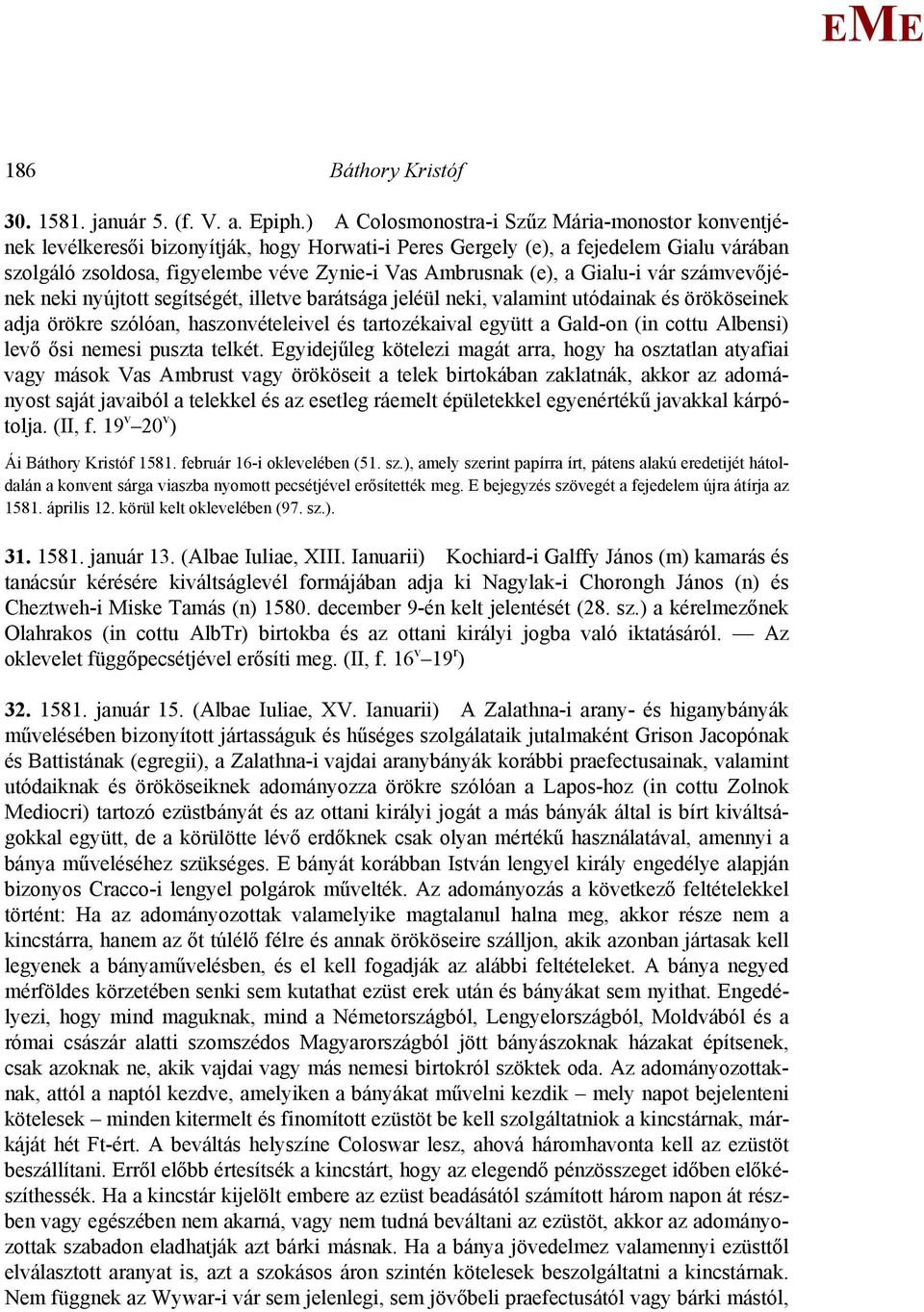 EME

186 Báthory Kristóf

30. 1581. január 5. (f. V. a. Epiph.) A Colosmonostra-i Szűz Mária-monostor konventjének levélkeresői bizonyítják, hogy Horwati-i Peres Gergely (e), a fejedelem Gialu várában szolgáló zsoldosa, figyelembe véve Zynie-i Vas Ambrusnak (e), a Gialu-i vár számvevőjének neki nyújtott segítségét, illetve barátsága jeléül neki, valamint utódainak és örököseinek adja örökre szólóan, haszonvételeivel és tartozékaival együtt a Gald-on (in cottu Albensi) levő ősi nemesi puszta telkét. Egyidejűleg kötelezi magát arra, hogy ha osztatlan atyafiai vagy mások Vas Ambrust vagy örököseit a telek birtokában zaklatnák, akkor az adományost saját javaiból a telekkel és az esetleg ráemelt épületekkel egyenértékű javakkal kárpótolja. (II, f. $19^v$–$20^v$)

Ái Báthory Kristóf 1581. február 16-i oklevelében (51. sz.), amely szerint papírra írt, pátens alakú eredetijét hátoldalán a konvent sárga viaszba nyomott pecsétjével erősítették meg. E bejegyzés szövegét a fejedelem újra átírja az 1581. április 12. körül kelt oklevelében (97. sz.).

31. 1581. január 13. (Albae Iuliae, XIII. Ianuarii) Kochiard-i Galffy János (m) kamarás és tanácsúr kérésére kiváltságlevél formájában adja ki Nagylak-i Chorongh János (n) és Cheztweh-i Miske Tamás (n) 1580. december 9-én kelt jelentését (28. sz.) a kérelmezőnek Olahrakos (in cottu AlbTr) birtokba és az ottani királyi jogba való iktatásáról. — Az oklevelet függőpecsétjével erősíti meg. (II, f. $16^v$–$19^r$)

32. 1581. január 15. (Albae Iuliae, XV. Ianuarii) A Zalathna-i arany- és higanybányák művelésében bizonyított jártasságuk és hűséges szolgálataik jutalmaként Grison Jacopónak és Battistának (egregii), a Zalathna-i vajdai aranybányák korábbi praefectusainak, valamint utódaiknak és örököseiknek adományozza örökre szólóan a Lapos-hoz (in cottu Zolnok Mediocri) tartozó ezüstbányát és az ottani királyi jogát a más bányák által is bírt kiváltságokkal együtt, de a körülötte lévő erdőknek csak olyan mértékű használatával, amennyi a bánya műveléséhez szükséges. E bányát korábban István lengyel király engedélye alapján bizonyos Cracco-i lengyel polgárok művelték. Az adományozás a következő feltételekkel történt: Ha az adományozottak valamelyike magtalanul halna meg, akkor része nem a kincstárra, hanem az őt túlélő félre és annak örököseire szálljon, akik azonban jártasak kell legyenek a bányaművelésben, és el kell fogadják az alábbi feltételeket. A bánya negyed mérföldes körzetében senki sem kutathat ezüst erek után és bányákat sem nyithat. Engedélyezi, hogy mind maguknak, mind a Németországból, Lengyelországból, Moldvából és a római császár alatti szomszédos Magyarországból jött bányászoknak házakat építsenek, csak azoknak ne, akik vajdai vagy más nemesi birtokról szöktek oda. Az adományozottaknak, attól a naptól kezdve, amelyiken a bányákat művelni kezdik – mely napot bejelenteni kötelesek – minden kitermelt és finomított ezüstöt be kell szolgáltatniok a kincstárnak, márkáját hét Ft-ért. A beváltás helyszíne Coloswar lesz, ahová háromhavonta kell az ezüstöt beszállítani. Erről előbb értesítsék a kincstárt, hogy az elegendő pénzösszeget időben előkészíthessék. Ha a kincstár kijelölt embere az ezüst beadásától számított három napon át részben vagy egészében nem akarná, vagy nem tudná beváltani az ezüstöt, akkor az adományozottak szabadon eladhatják azt bárki másnak. Ha a bánya jövedelmez valamennyi ezüsttől elválasztott aranyat is, azt a szokásos áron szintén kötelesek beszolgáltatni a kincstárnak. Nem függnek az Wywar-i vár sem jelenlegi, sem jövőbeli praefectusától vagy bárki mástól,